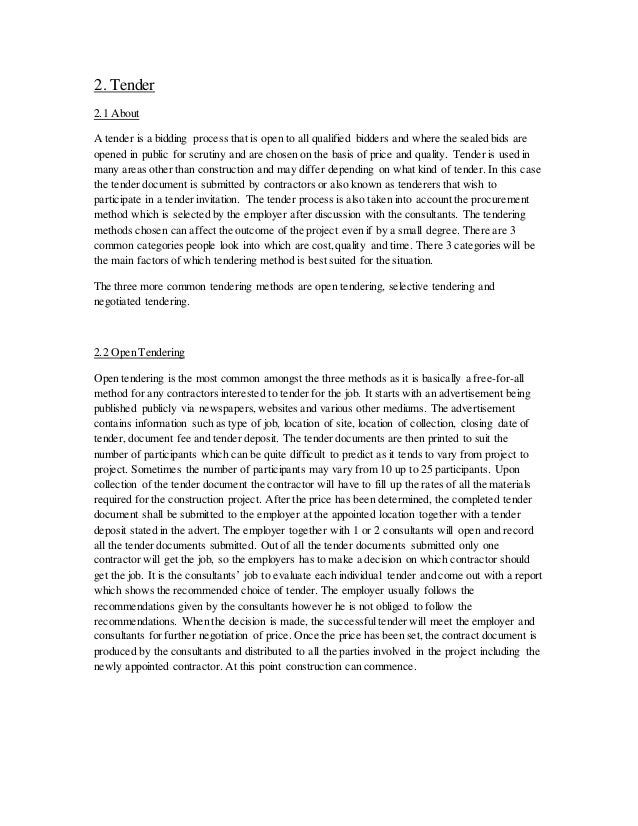 2. Tender

2.1 About

A tender is a bidding process that is open to all qualified bidders and where the sealed bids are opened in public for scrutiny and are chosen on the basis of price and quality. Tender is used in many areas other than construction and may differ depending on what kind of tender. In this case the tender document is submitted by contractors or also known as tenderers that wish to participate in a tender invitation. The tender process is also taken into account the procurement method which is selected by the employer after discussion with the consultants. The tendering methods chosen can affect the outcome of the project even if by a small degree. There are 3 common categories people look into which are cost, quality and time. There 3 categories will be the main factors of which tendering method is best suited for the situation.

The three more common tendering methods are open tendering, selective tendering and negotiated tendering.

2.2 Open Tendering

Open tendering is the most common amongst the three methods as it is basically a free-for-all method for any contractors interested to tender for the job. It starts with an advertisement being published publicly via newspapers, websites and various other mediums. The advertisement contains information such as type of job, location of site, location of collection, closing date of tender, document fee and tender deposit. The tender documents are then printed to suit the number of participants which can be quite difficult to predict as it tends to vary from project to project. Sometimes the number of participants may vary from 10 up to 25 participants. Upon collection of the tender document the contractor will have to fill up the rates of all the materials required for the construction project. After the price has been determined, the completed tender document shall be submitted to the employer at the appointed location together with a tender deposit stated in the advert. The employer together with 1 or 2 consultants will open and record all the tender documents submitted. Out of all the tender documents submitted only one contractor will get the job, so the employers has to make a decision on which contractor should get the job. It is the consultants' job to evaluate each individual tender and come out with a report which shows the recommended choice of tender. The employer usually follows the recommendations given by the consultants however he is not obliged to follow the recommendations. When the decision is made, the successful tender will meet the employer and consultants for further negotiation of price. Once the price has been set, the contract document is produced by the consultants and distributed to all the parties involved in the project including the newly appointed contractor. At this point construction can commence.